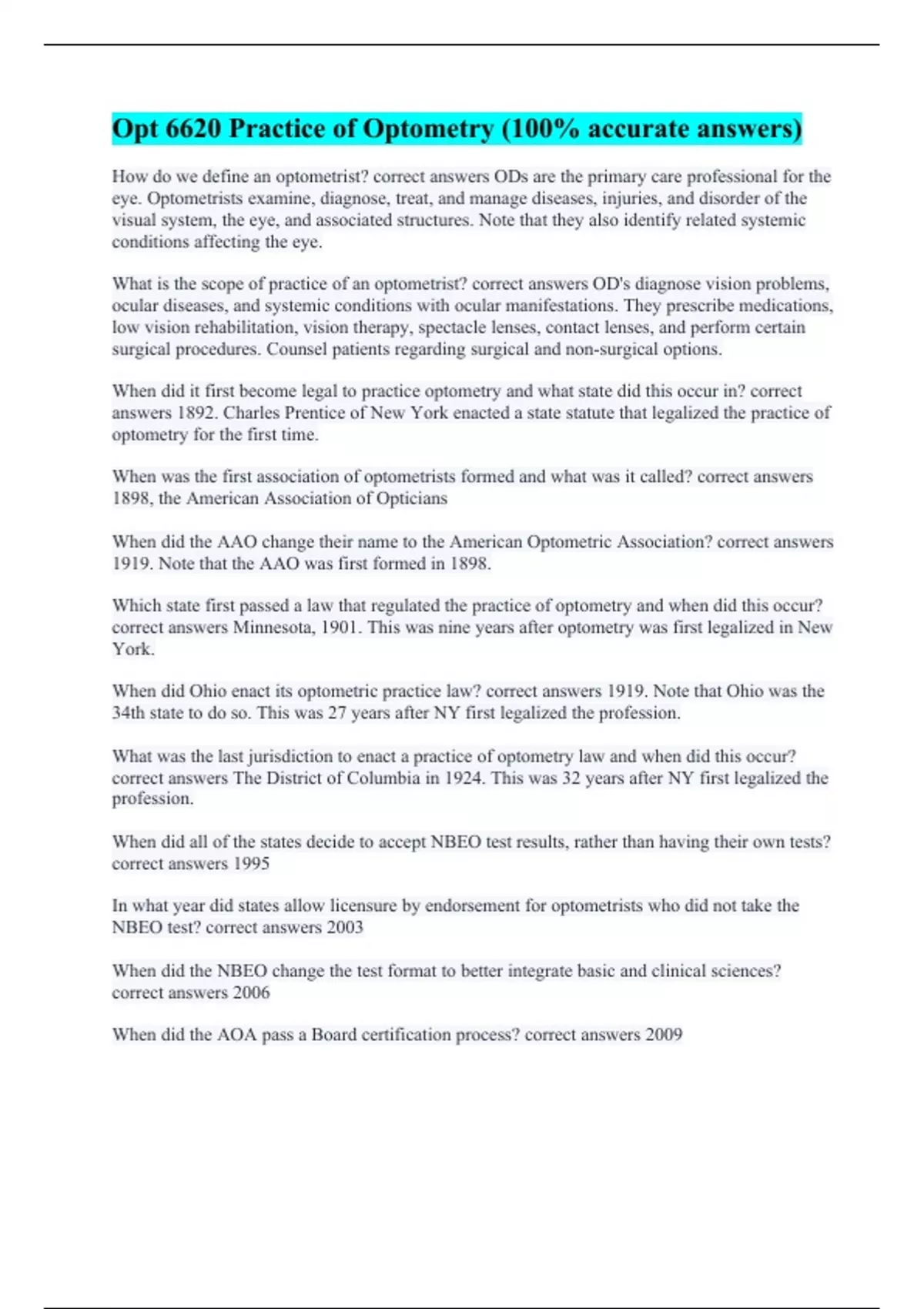 Opt 6620 Practice of Optometry (100% accurate answers)

How do we define an optometrist? correct answers ODs are the primary care professional for the eye. Optometrists examine, diagnose, treat, and manage diseases, injuries, and disorder of the visual system, the eye, and associated structures. Note that they also identify related systemic conditions affecting the eye.

What is the scope of practice of an optometrist? correct answers OD's diagnose vision problems, ocular diseases, and systemic conditions with ocular manifestations. They prescribe medications, low vision rehabilitation, vision therapy, spectacle lenses, contact lenses, and perform certain surgical procedures. Counsel patients regarding surgical and non-surgical options.

When did it first become legal to practice optometry and what state did this occur in? correct answers 1892. Charles Prentice of New York enacted a state statute that legalized the practice of optometry for the first time.

When was the first association of optometrists formed and what was it called? correct answers 1898, the American Association of Opticians

When did the AAO change their name to the American Optometric Association? correct answers 1919. Note that the AAO was first formed in 1898.

Which state first passed a law that regulated the practice of optometry and when did this occur? correct answers Minnesota, 1901. This was nine years after optometry was first legalized in New York.

When did Ohio enact its optometric practice law? correct answers 1919. Note that Ohio was the 34th state to do so. This was 27 years after NY first legalized the profession.

What was the last jurisdiction to enact a practice of optometry law and when did this occur? correct answers The District of Columbia in 1924. This was 32 years after NY first legalized the profession.

When did all of the states decide to accept NBEO test results, rather than having their own tests? correct answers 1995

In what year did states allow licensure by endorsement for optometrists who did not take the NBEO test? correct answers 2003

When did the NBEO change the test format to better integrate basic and clinical sciences? correct answers 2006

When did the AOA pass a Board certification process? correct answers 2009